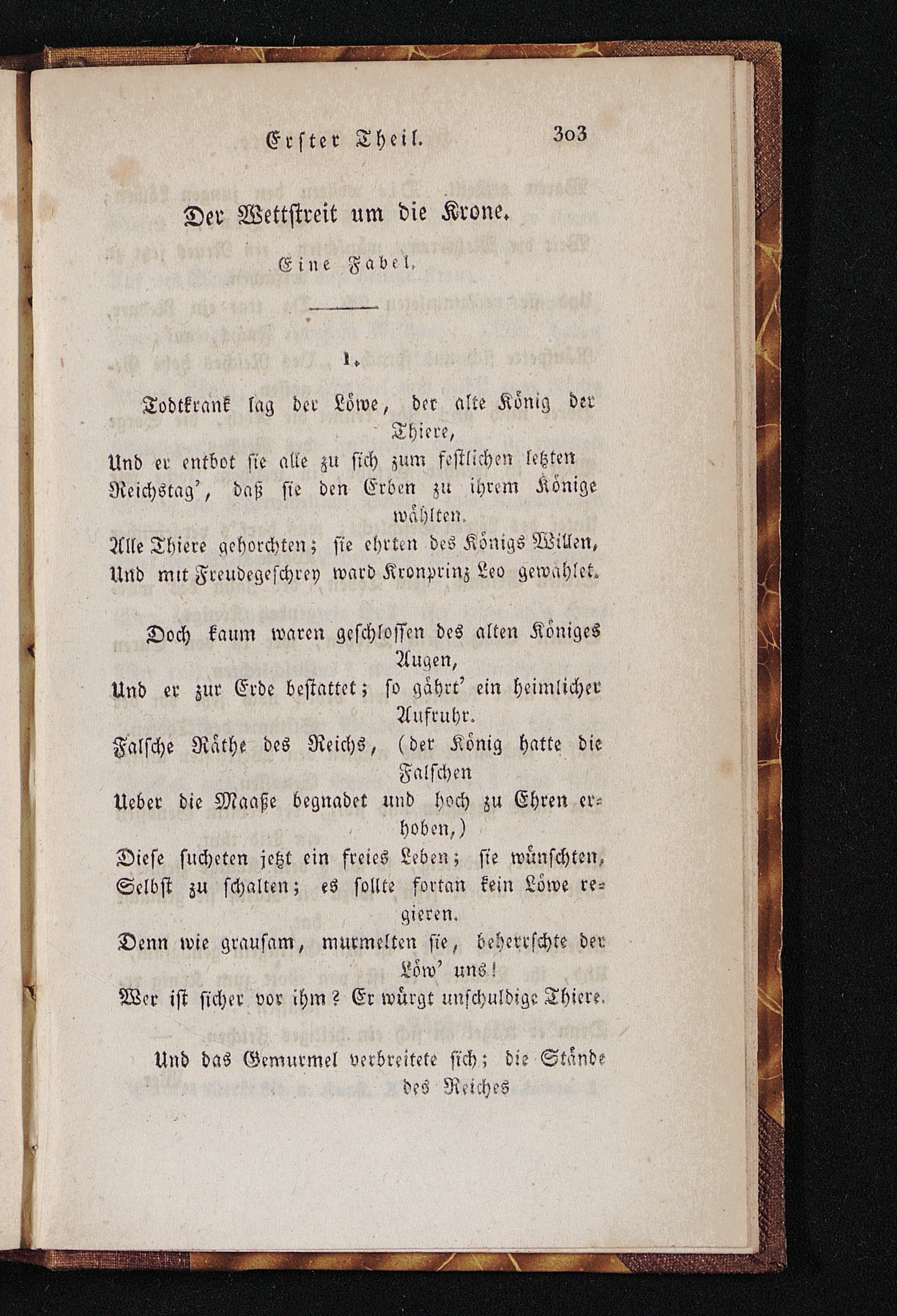 Erster Theil. 303

Der Wettstreit um die Krone.

Eine Fabel.

1.

Todtkrank lag der Löwe, der alte König der Thiere,
Und er entbot sie alle zu sich zum festlichen letzten Reichstag', daß sie den Erben zu ihrem Könige wählten.
Alle Thiere gehorchten; sie ehrten des Königs Willen,
Und mit Freudegeschrey ward Kronprinz Leo gewählet.

Doch kaum waren geschlossen des alten Königes Augen,
Und er zur Erde bestattet; so gährt' ein heimlicher Aufruhr.
Falsche Räthe des Reichs, (der König hatte die Falschen
Ueber die Maaße begnadet und hoch zu Ehren erhoben,)
Diese sucheten jetzt ein freies Leben; sie wünschten,
Selbst zu schalten; es sollte fortan kein Löwe regieren.
Denn wie grausam, murmelten sie, beherrschte der Löw' uns!
Wer ist sicher vor ihm? Er würgt unschuldige Thiere.

Und das Gemurmel verbreitete sich; die Stände des Reiches